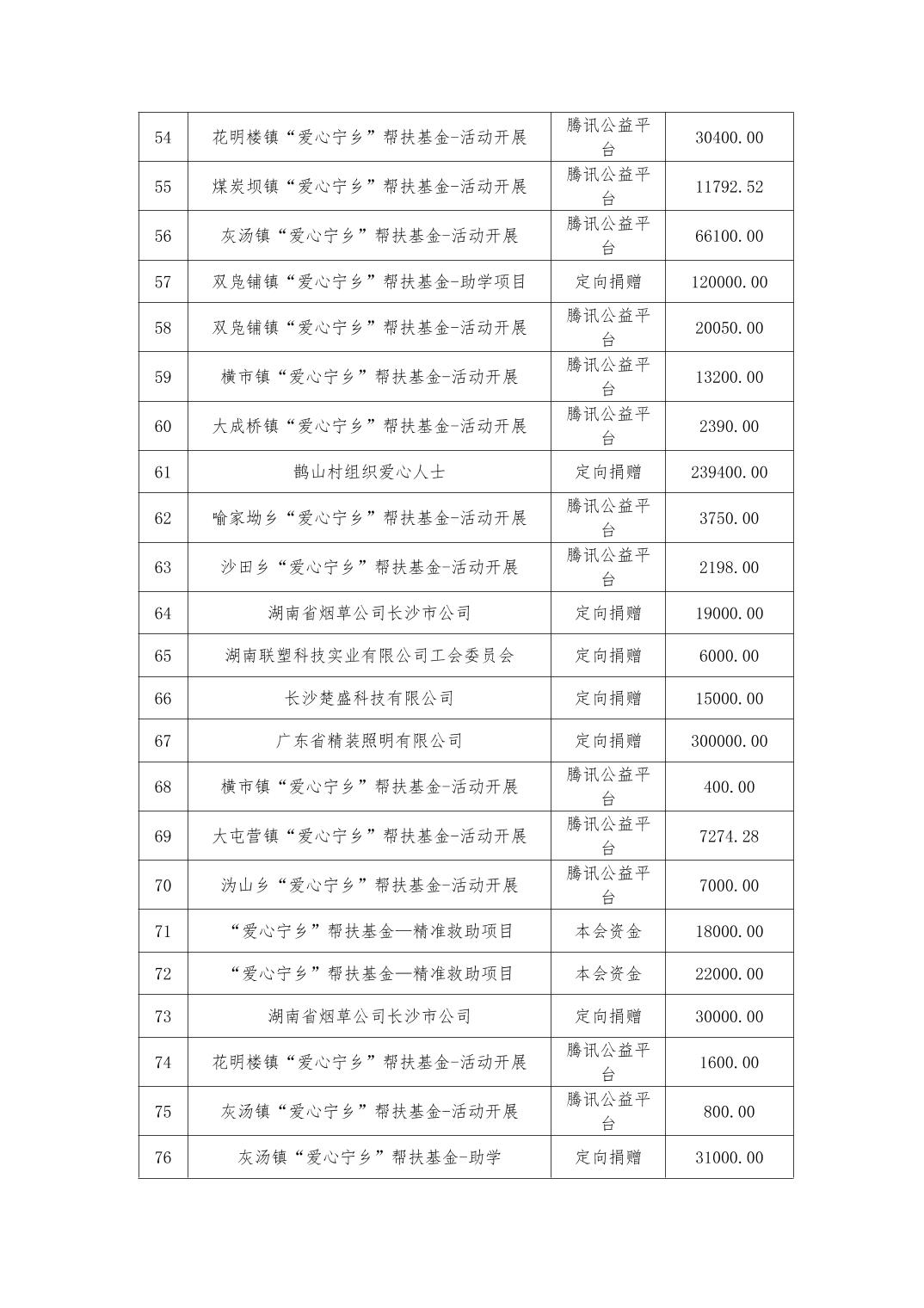 | 54 | 花明楼镇“爱心宁乡”帮扶基金-活动开展 | 腾讯公益平台 | 30400.00 |
|---|---|---|---|
| 55 | 煤炭坝镇“爱心宁乡”帮扶基金-活动开展 | 腾讯公益平台 | 11792.52 |
| 56 | 灰汤镇“爱心宁乡”帮扶基金-活动开展 | 腾讯公益平台 | 66100.00 |
| 57 | 双凫铺镇“爱心宁乡”帮扶基金-助学项目 | 定向捐赠 | 120000.00 |
| 58 | 双凫铺镇“爱心宁乡”帮扶基金-活动开展 | 腾讯公益平台 | 20050.00 |
| 59 | 横市镇“爱心宁乡”帮扶基金-活动开展 | 腾讯公益平台 | 13200.00 |
| 60 | 大成桥镇“爱心宁乡”帮扶基金-活动开展 | 腾讯公益平台 | 2390.00 |
| 61 | 鹊山村组织爱心人士 | 定向捐赠 | 239400.00 |
| 62 | 喻家坳乡“爱心宁乡”帮扶基金-活动开展 | 腾讯公益平台 | 3750.00 |
| 63 | 沙田乡“爱心宁乡”帮扶基金-活动开展 | 腾讯公益平台 | 2198.00 |
| 64 | 湖南省烟草公司长沙市公司 | 定向捐赠 | 19000.00 |
| 65 | 湖南联塑科技实业有限公司工会委员会 | 定向捐赠 | 6000.00 |
| 66 | 长沙楚盛科技有限公司 | 定向捐赠 | 15000.00 |
| 67 | 广东省精装照明有限公司 | 定向捐赠 | 300000.00 |
| 68 | 横市镇“爱心宁乡”帮扶基金-活动开展 | 腾讯公益平台 | 400.00 |
| 69 | 大屯营镇“爱心宁乡”帮扶基金-活动开展 | 腾讯公益平台 | 7274.28 |
| 70 | 沩山乡“爱心宁乡”帮扶基金-活动开展 | 腾讯公益平台 | 7000.00 |
| 71 | “爱心宁乡”帮扶基金—精准救助项目 | 本会资金 | 18000.00 |
| 72 | “爱心宁乡”帮扶基金—精准救助项目 | 本会资金 | 22000.00 |
| 73 | 湖南省烟草公司长沙市公司 | 定向捐赠 | 30000.00 |
| 74 | 花明楼镇“爱心宁乡”帮扶基金-活动开展 | 腾讯公益平台 | 1600.00 |
| 75 | 灰汤镇“爱心宁乡”帮扶基金-活动开展 | 腾讯公益平台 | 800.00 |
| 76 | 灰汤镇“爱心宁乡”帮扶基金-助学 | 定向捐赠 | 31000.00 |